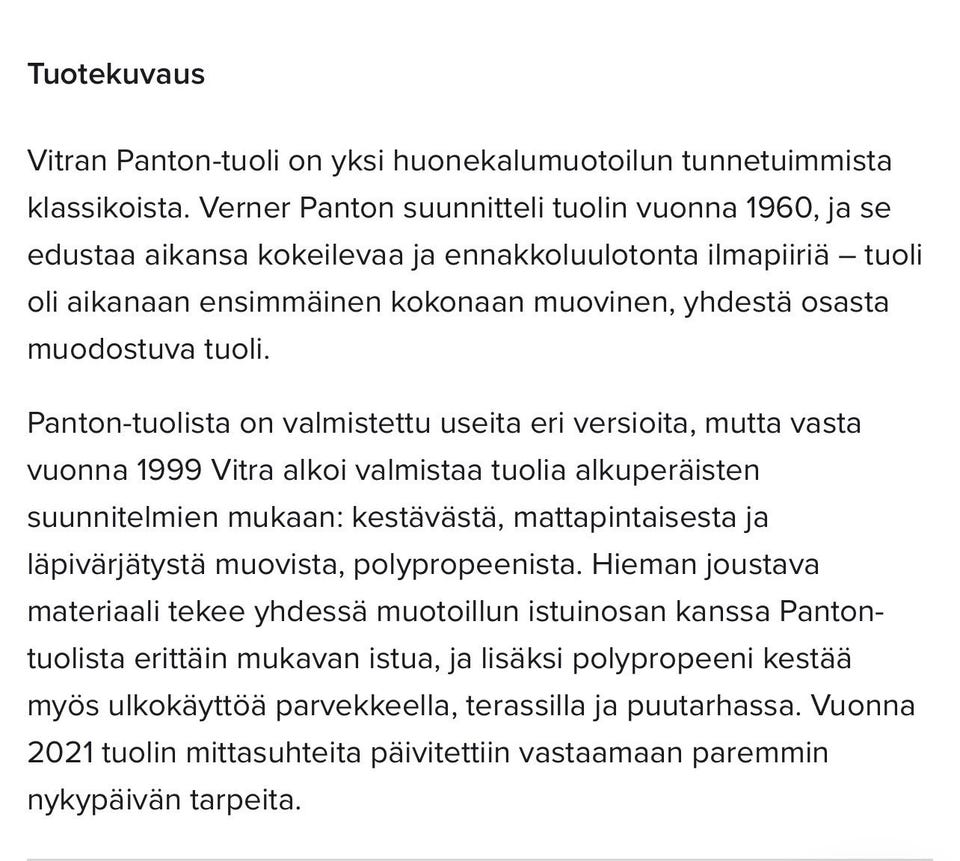 Tuotekuvaus

Vitran Panton-tuoli on yksi huonekalumuotoilun tunnetuimmista klassikoista. Verner Panton suunnitteli tuolin vuonna 1960, ja se edustaa aikansa kokeilevaa ja ennakkoluulotonta ilmapiiriä – tuoli oli aikanaan ensimmäinen kokonaan muovinen, yhdestä osasta muodostuva tuoli.

Panton-tuolista on valmistettu useita eri versioita, mutta vasta vuonna 1999 Vitra alkoi valmistaa tuolia alkuperäisten suunnitelmien mukaan: kestävästä, mattapintaisesta ja läpivärjätystä muovista, polypropeenista. Hieman joustava materiaali tekee yhdessä muotoillun istuinosan kanssa Panton-tuolista erittäin mukavan istua, ja lisäksi polypropeeni kestää myös ulkokäyttöä parvekkeella, terassilla ja puutarhassa. Vuonna 2021 tuolin mittasuhteita päivitettiin vastaamaan paremmin nykypäivän tarpeita.